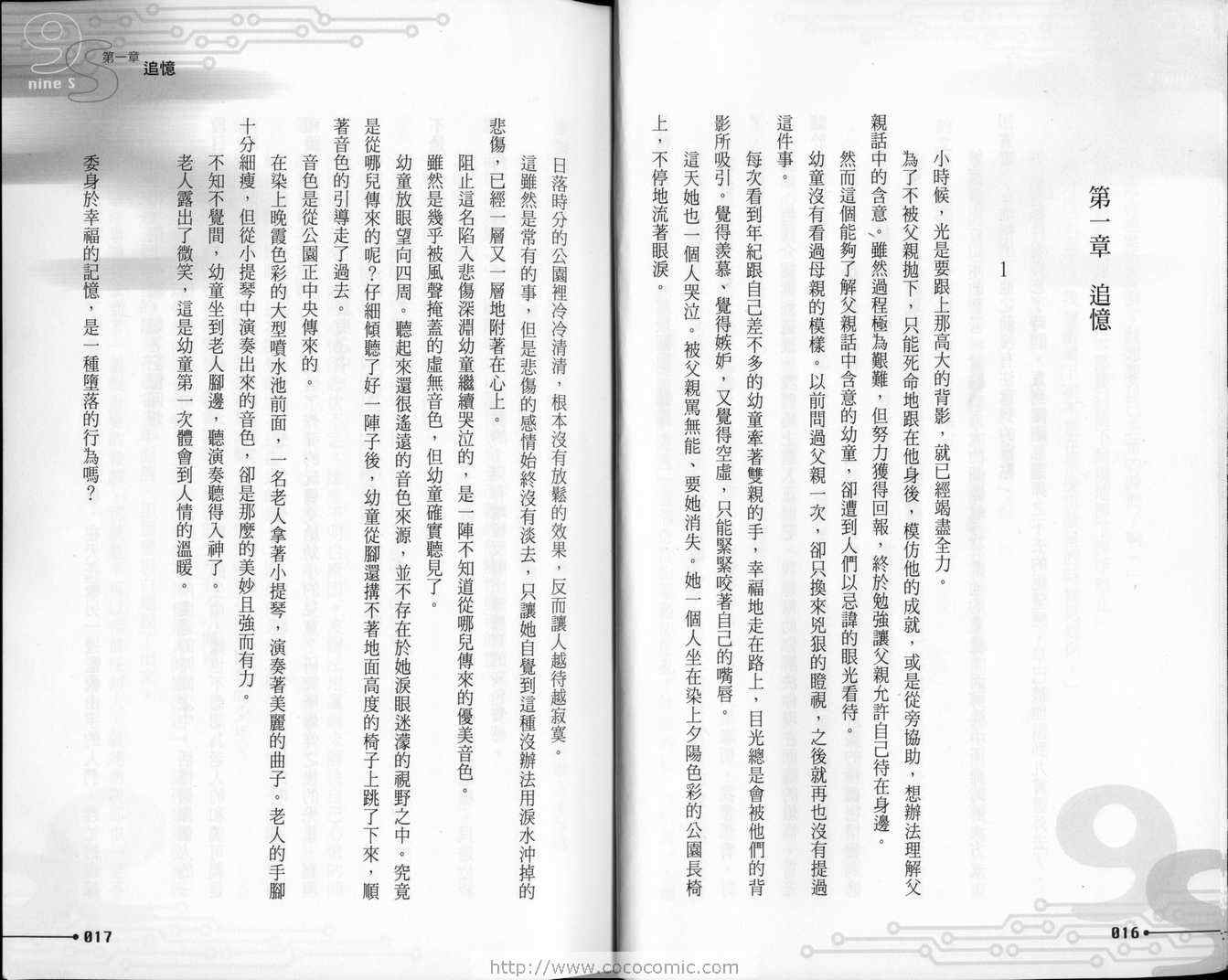 第一章　追憶

1

小時候，光是要跟上那高大的背影，就已經竭盡全力。

為了不被父親拋下，只能死命地跟在他身後，模仿他的成就，或是從旁協助，想辦法理解父親話中的含意。雖然過程極為艱難，但努力獲得回報，終於勉強讓父親允許自己待在身邊。

然而這個能夠了解父親話中含意的幼童，卻遭到人們以忌諱的眼光看待。

幼童沒有看過母親的模樣。以前問過父親一次，卻只換來兇狠的瞪視，之後就再也沒有提過這件事。

每次看到年紀跟自己差不多的幼童牽著雙親的手，幸福地走在路上，目光總是會被他們的背影所吸引。覺得羨慕、覺得嫉妒，又覺得空虛，只能緊緊咬著自己的嘴唇。

這天她也一個人哭泣。被父親罵無能、要她消失。她一個人坐在染上夕陽色彩的公園長椅上，不停地流著眼淚。

016

nine S　第一章　追憶

日落時分的公園裡冷冷清清，根本沒有放鬆的效果，反而讓人越待越寂寞。

這雖然是常有的事，但是悲傷的感情始終沒有淡去，只讓她自覺到這種沒辦法用淚水沖掉的悲傷，已經一層又一層地附著在心上。

阻止這名陷入悲傷深淵幼童繼續哭泣的，是一陣不知道從哪兒傳來的優美音色。

雖然是幾乎被風聲掩蓋的虛無音色，但幼童確實聽見了。

幼童放眼望向四周。聽起來還很遙遠的音色來源，並不存在於她淚眼迷濛的視野之中。究竟是從哪兒傳來的呢？仔細傾聽了好一陣子後，幼童從腳還搆不著地面高度的椅子上跳了下來，順著音色的引導走了過去。

音色是從公園正中央傳來的。

在染上晚霞色彩的大型噴水池前面，一名老人拿著小提琴，演奏著美麗的曲子。老人的手腳十分細瘦，但從小提琴中演奏出來的音色，卻是那麼的美妙且強而有力。

不知不覺間，幼童坐到老人腳邊，聽演奏聽得入神了。

老人露出了微笑，這是幼童第一次體會到人情的溫暖。

委身於幸福的記憶，是一種墮落的行為嗎？

017

http://www.cococomic.com